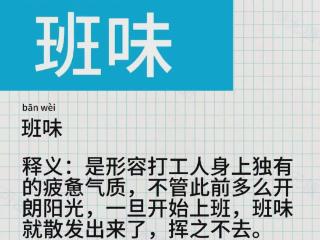 班味

bān wèi

班味

释义：是形容打工人身上独有的疲惫气质，不管此前多么开朗阳光，一旦开始上班，班味就散发出来了，挥之不去。